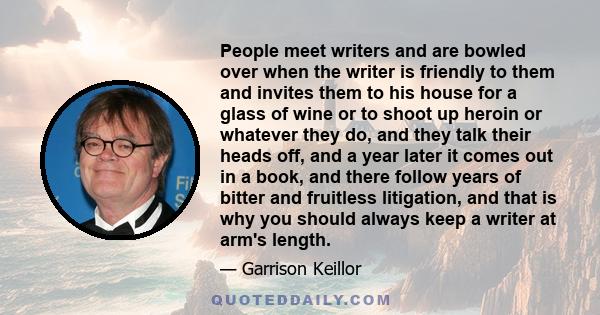 People meet writers and are bowled over when the writer is friendly to them and invites them to his house for a glass of wine or to shoot up heroin or whatever they do, and they talk their heads off, and a year later it comes out in a book, and there follow years of bitter and fruitless litigation, and that is why you should always keep a writer at arm's length.

— Garrison Keillor

QUOTEDDAILY.COM